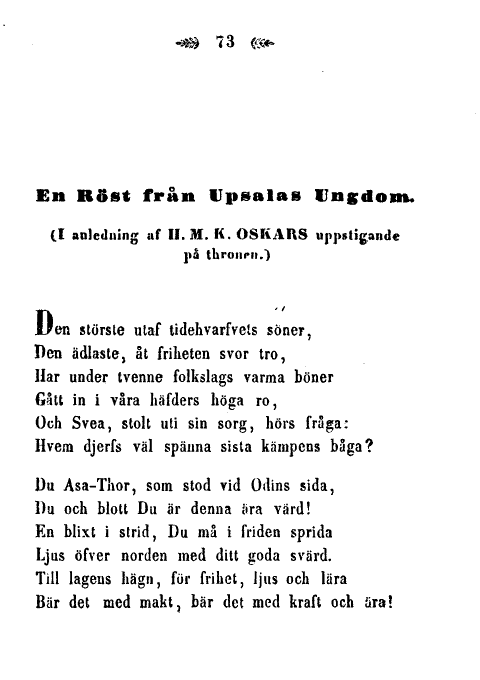 73

En Röst från Upsalas Ungdom.

(I anledning af H. M. K. OSKARS uppstigande på thronen.)

Den störste utaf tidehvarfvets söner,
Den ädlaste, åt friheten svor tro,
Har under tvenne folkslags varma böner
Gått in i våra häfders höga ro,
Och Svea, stolt uti sin sorg, hörs fråga:
Hvem djerfs väl spänna sista kämpens båga?

Du Asa-Thor, som stod vid Odins sida,
Du och blott Du är denna ära värd!
En blixt i strid, Du må i friden sprida
Ljus öfver norden med ditt goda svärd.
Till lagens hägn, för frihet, ljus och lära
Bär det med makt, bär det med kraft och ära!